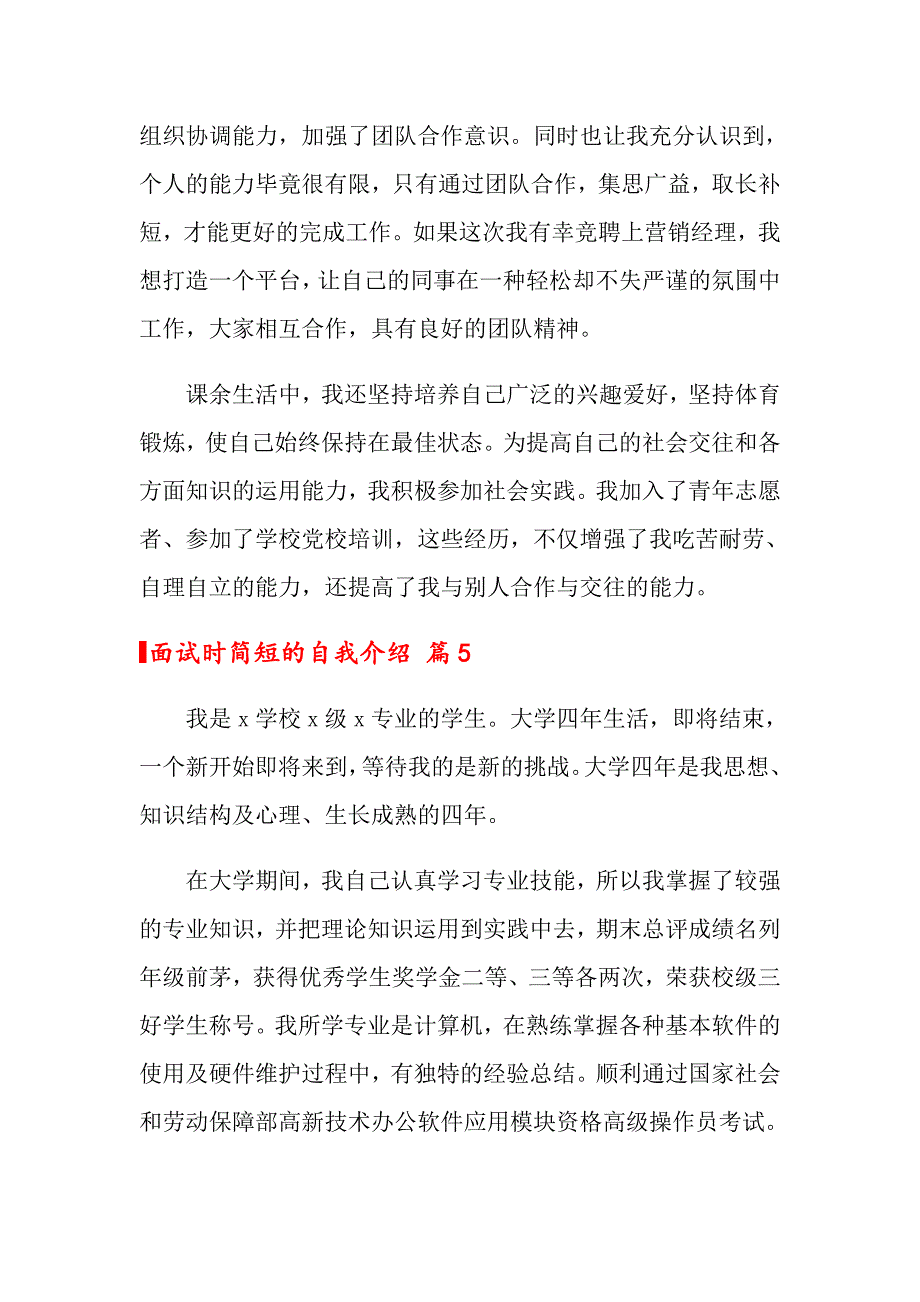 组织协调能力，加强了团队合作意识。同时也让我充分认识到，个人的能力毕竟很有限，只有通过团队合作，集思广益，取长补短，才能更好的完成工作。如果这次我有幸竞聘上营销经理，我想打造一个平台，让自己的同事在一种轻松却不失严谨的氛围中工作，大家相互合作，具有良好的团队精神。

课余生活中，我还坚持培养自己广泛的兴趣爱好，坚持体育锻炼，使自己始终保持在最佳状态。为提高自己的社会交往和各方面知识的运用能力，我积极参加社会实践。我加入了青年志愿者、参加了学校党校培训，这些经历，不仅增强了我吃苦耐劳、自理自立的能力，还提高了我与别人合作与交往的能力。

面试时简短的自我介绍 篇5

我是 x 学校 x 级 x 专业的学生。大学四年生活，即将结束，一个新开始即将来到，等待我的是新的挑战。大学四年是我思想、知识结构及心理、生长成熟的四年。

在大学期间，我自己认真学习专业技能，所以我掌握了较强的专业知识，并把理论知识运用到实践中去，期末总评成绩名列年级前茅，获得优秀学生奖学金二等、三等各两次，荣获校级三好学生称号。我所学专业是计算机，在熟练掌握各种基本软件的使用及硬件维护过程中，有独特的经验总结。顺利通过国家社会和劳动保障部高新技术办公软件应用模块资格高级操作员考试。